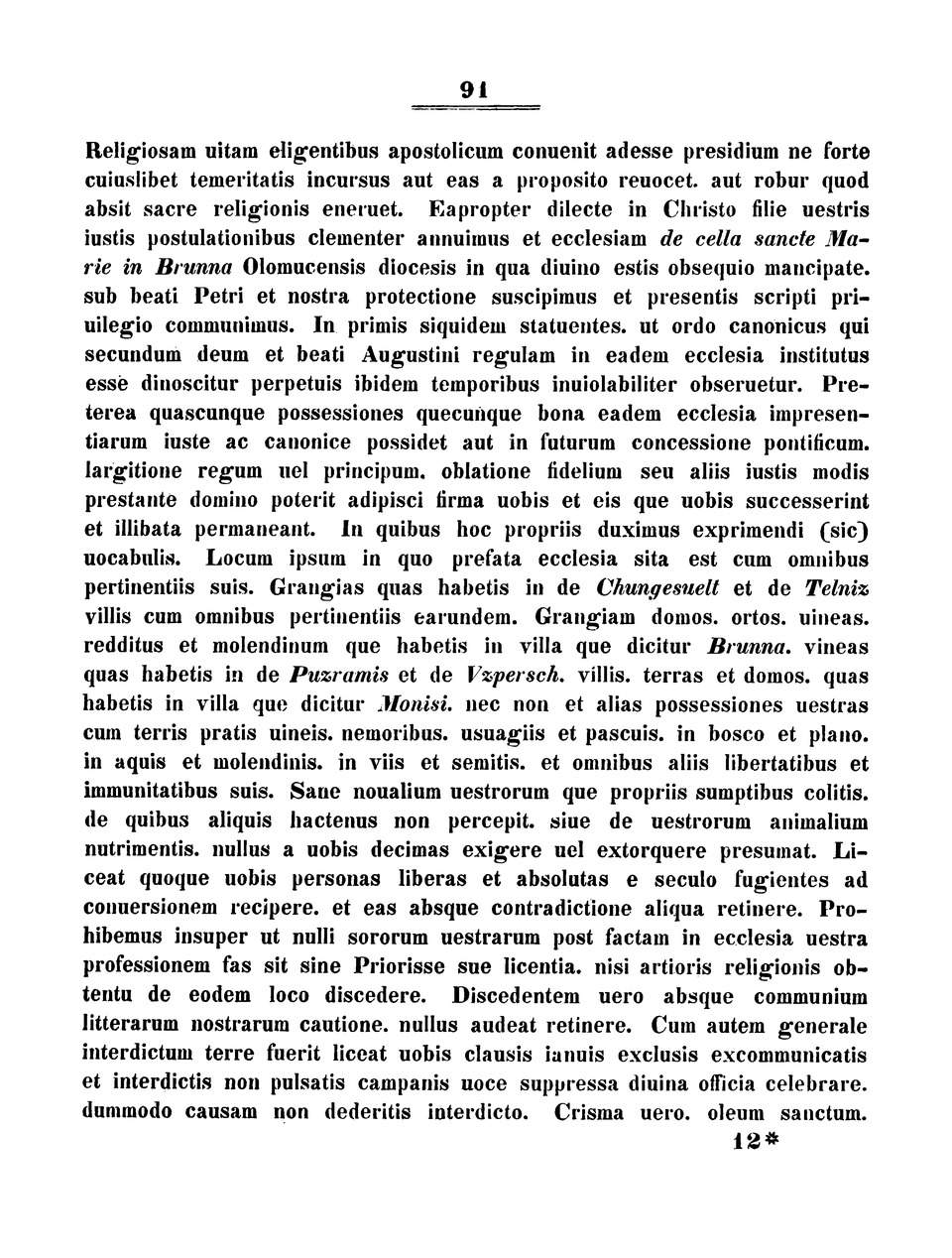 91

Religiosam uitam eligentibus apostolicum conuenit adesse presidium ne forte cuiuslibet temeritatis incursus aut eas a proposito reuocet. aut robur quod absit sacre religionis eneruet. Eapropter dilecte in Christo filie uestris iustis postulationibus clementer annuimus et ecclesiam de cella sancte Marie in Brunna Olomucensis diocesis in qua diuino estis obsequio mancipate. sub beati Petri et nostra protectione suscipimus et presentis scripti priuilegio communimus. In primis siquidem statuentes. ut ordo canonicus qui secundum deum et beati Augustini regulam in eadem ecclesia institutus esse dinoscitur perpetuis ibidem temporibus inuiolabiliter obseruetur. Preterea quascunque possessiones quecunque bona eadem ecclesia impresentiarum iuste ac canonice possidet aut in futurum concessione pontificum. largitione regum uel principum. oblatione fidelium seu aliis iustis modis prestante domino poterit adipisci firma uobis et eis que uobis successerint et illibata permaneant. In quibus hoc propriis duximus exprimendi (sic) uocabulis. Locum ipsum in quo prefata ecclesia sita est cum omnibus pertinentiis suis. Grangias quas habetis in de Chungesuelt et de Telniz villis cum omnibus pertinentiis earundem. Grangiam domos. ortos. uineas. redditus et molendinum que habetis in villa que dicitur Brunna. vineas quas habetis in de Puzramis et de Vzpersch. villis. terras et domos. quas habetis in villa que dicitur Monisi. nec non et alias possessiones uestras cum terris pratis uineis. nemoribus. usuagiis et pascuis. in bosco et plano. in aquis et molendinis. in viis et semitis. et omnibus aliis libertatibus et immunitatibus suis. Sane noualium uestrorum que propriis sumptibus colitis. de quibus aliquis hactenus non percepit. siue de uestrorum animalium nutrimentis. nullus a uobis decimas exigere uel extorquere presumat. Liceat quoque uobis personas liberas et absolutas e seculo fugientes ad conuersionem recipere. et eas absque contradictione aliqua retinere. Prohibemus insuper ut nulli sororum uestrarum post factam in ecclesia uestra professionem fas sit sine Priorisse sue licentia. nisi artioris religionis obtentu de eodem loco discedere. Discedentem uero absque communium litterarum nostrarum cautione. nullus audeat retinere. Cum autem generale interdictum terre fuerit liceat uobis clausis ianuis exclusis excommunicatis et interdictis non pulsatis campanis uoce suppressa diuina officia celebrare. dummodo causam non dederitis interdicto. Crisma uero. oleum sanctum.

12*